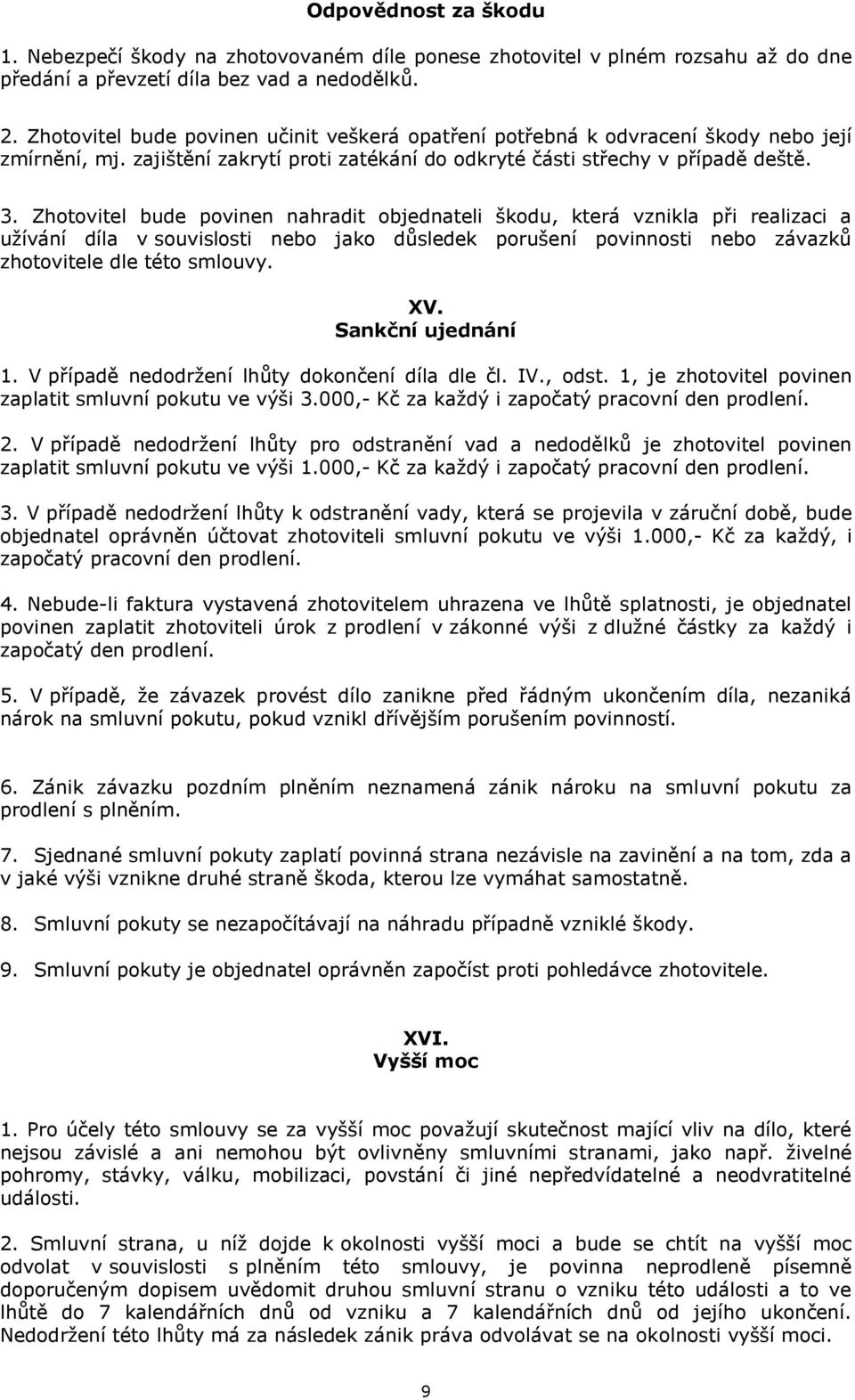 Odpovědnost za škodu

1. Nebezpečí škody na zhotovovaném díle ponese zhotovitel v plném rozsahu až do dne předání a převzetí díla bez vad a nedodělků.

2. Zhotovitel bude povinen učinit veškerá opatření potřebná k odvracení škody nebo její zmírnění, mj. zajištění zakrytí proti zatékání do odkryté části střechy v případě deště.

3. Zhotovitel bude povinen nahradit objednateli škodu, která vznikla při realizaci a užívání díla v souvislosti nebo jako důsledek porušení povinnosti nebo závazků zhotovitele dle této smlouvy.

XV.
Sankční ujednání

1. V případě nedodržení lhůty dokončení díla dle čl. IV., odst. 1, je zhotovitel povinen zaplatit smluvní pokutu ve výši 3.000,- Kč za každý i započatý pracovní den prodlení.

2. V případě nedodržení lhůty pro odstranění vad a nedodělků je zhotovitel povinen zaplatit smluvní pokutu ve výši 1.000,- Kč za každý i započatý pracovní den prodlení.

3. V případě nedodržení lhůty k odstranění vady, která se projevila v záruční době, bude objednatel oprávněn účtovat zhotoviteli smluvní pokutu ve výši 1.000,- Kč za každý, i započatý pracovní den prodlení.

4. Nebude-li faktura vystavená zhotovitelem uhrazena ve lhůtě splatnosti, je objednatel povinen zaplatit zhotoviteli úrok z prodlení v zákonné výši z dlužné částky za každý i započatý den prodlení.

5. V případě, že závazek provést dílo zanikne před řádným ukončením díla, nezaniká nárok na smluvní pokutu, pokud vznikl dřívějším porušením povinností.

6. Zánik závazku pozdním plněním neznamená zánik nároku na smluvní pokutu za prodlení s plněním.

7. Sjednané smluvní pokuty zaplatí povinná strana nezávisle na zavinění a na tom, zda a v jaké výši vznikne druhé straně škoda, kterou lze vymáhat samostatně.

8. Smluvní pokuty se nezapočítávají na náhradu případně vzniklé škody.

9. Smluvní pokuty je objednatel oprávněn započíst proti pohledávce zhotovitele.

XVI.
Vyšší moc

1. Pro účely této smlouvy se za vyšší moc považují skutečnost mající vliv na dílo, které nejsou závislé a ani nemohou být ovlivněny smluvními stranami, jako např. živelné pohromy, stávky, válku, mobilizaci, povstání či jiné nepředvídatelné a neodvratitelné události.

2. Smluvní strana, u níž dojde k okolnosti vyšší moci a bude se chtít na vyšší moc odvolat v souvislosti s plněním této smlouvy, je povinna neprodleně písemně doporučeným dopisem uvědomit druhou smluvní stranu o vzniku této události a to ve lhůtě do 7 kalendářních dnů od vzniku a 7 kalendářních dnů od jejího ukončení. Nedodržení této lhůty má za následek zánik práva odvolávat se na okolnosti vyšší moci.

9